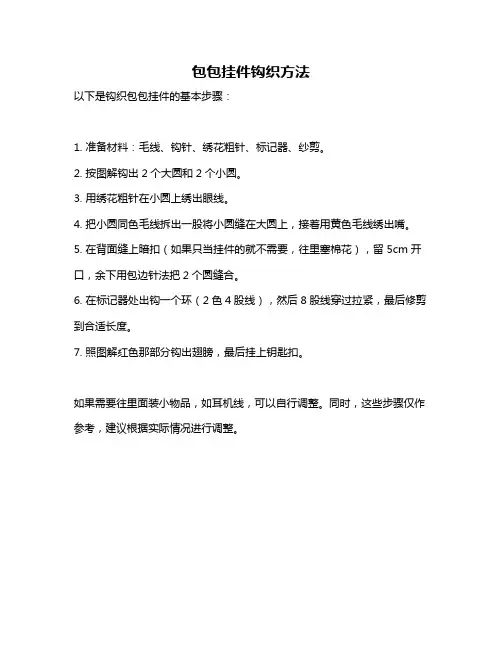 包包挂件钩织方法

以下是钩织包包挂件的基本步骤：

1. 准备材料：毛线、钩针、绣花粗针、标记器、纱剪。

2. 按图解钩出 2 个大圆和 2 个小圆。

3. 用绣花粗针在小圆上绣出眼线。

4. 把小圆同色毛线拆出一股将小圆缝在大圆上，接着用黄色毛线绣出嘴。

5. 在背面缝上暗扣（如果只当挂件的就不需要，往里塞棉花），留 5cm 开口，余下用包边针法把 2 个圆缝合。

6. 在标记器处出钩一个环（2 色 4 股线），然后 8 股线穿过拉紧，最后修剪到合适长度。

7. 照图解红色那部分钩出翅膀，最后挂上钥匙扣。

如果需要往里面装小物品，如耳机线，可以自行调整。同时，这些步骤仅作参考，建议根据实际情况进行调整。